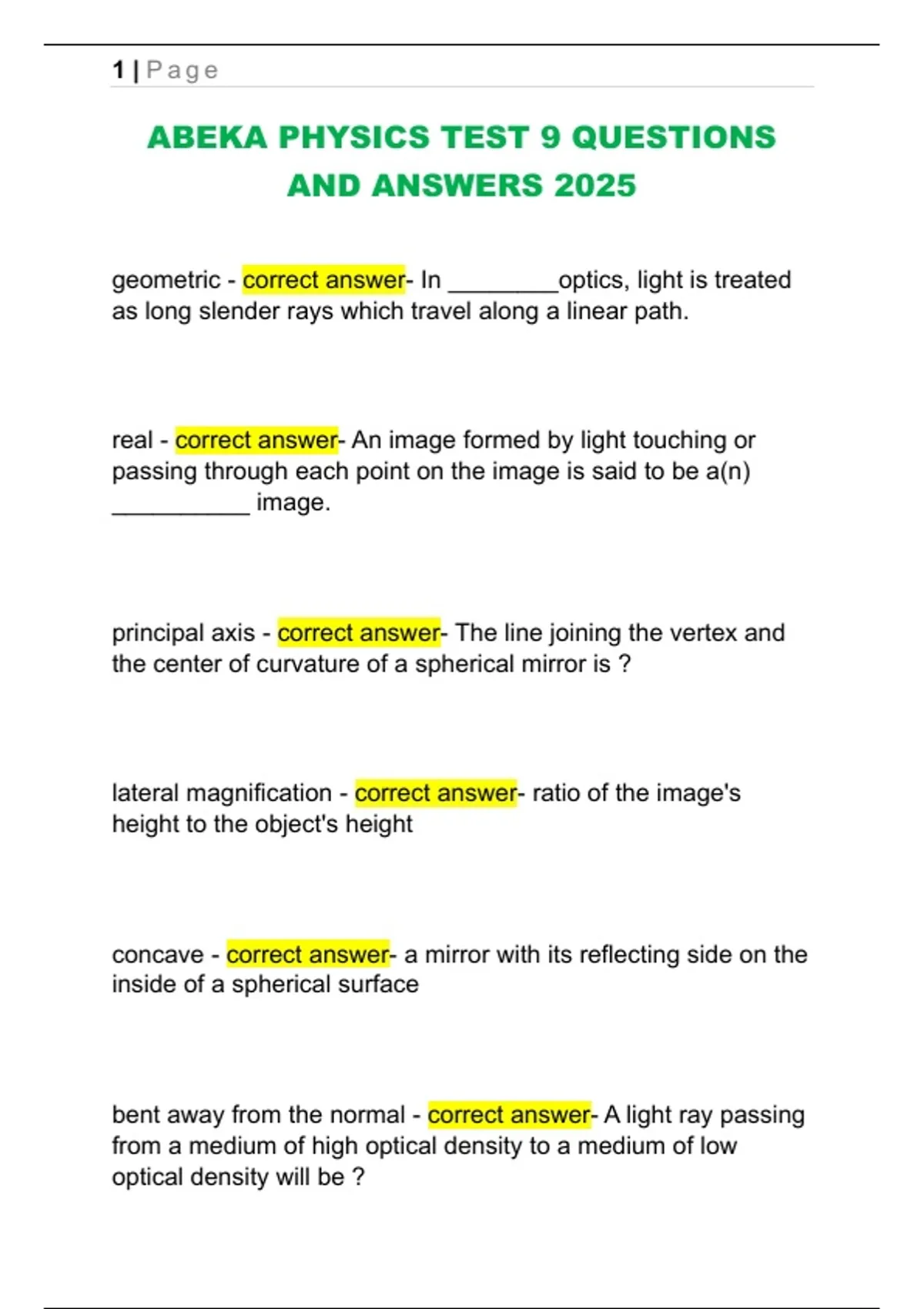 1 | Page

ABEKA PHYSICS TEST 9 QUESTIONS AND ANSWERS 2025

geometric - correct answer- In ________optics, light is treated as long slender rays which travel along a linear path.

real - correct answer- An image formed by light touching or passing through each point on the image is said to be a(n) __________ image.

principal axis - correct answer- The line joining the vertex and the center of curvature of a spherical mirror is ?

lateral magnification - correct answer- ratio of the image's height to the object's height

concave - correct answer- a mirror with its reflecting side on the inside of a spherical surface

bent away from the normal - correct answer- A light ray passing from a medium of high optical density to a medium of low optical density will be ?